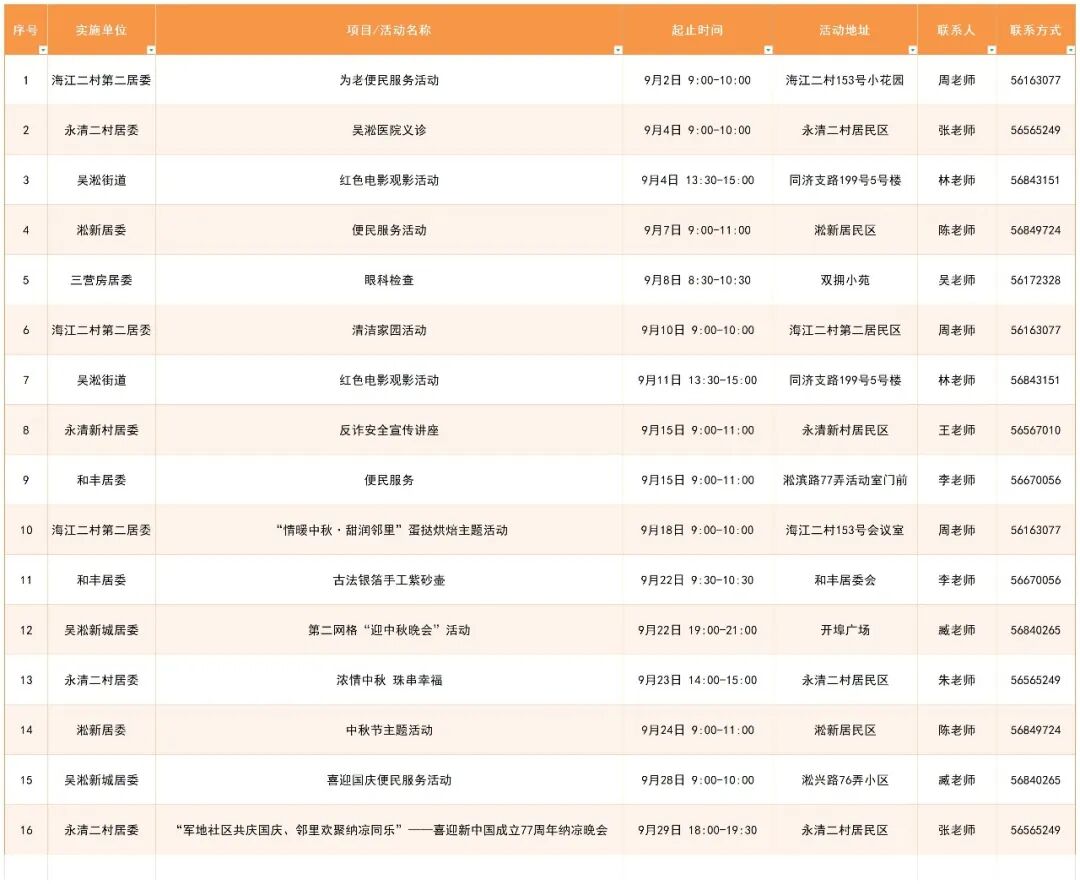 | 序号 | 实施单位 | 项目/活动名称 | 起止时间 | 活动地址 | 联系人 | 联系方式 |
|---|---|---|---|---|---|---|
| 1 | 海江二村第二居委 | 为老便民服务活动 | 9月2日 9:00-10:00 | 海江二村153号小花园 | 周老师 | 56163077 |
| 2 | 永清二村居委 | 吴淞医院义诊 | 9月4日 9:00-10:00 | 永清二村居民区 | 张老师 | 56565249 |
| 3 | 吴淞街道 | 红色电影观影活动 | 9月4日 13:30-15:00 | 同济支路199号5号楼 | 林老师 | 56843151 |
| 4 | 淞新居委 | 便民服务活动 | 9月7日 9:00-11:00 | 淞新居民区 | 陈老师 | 56849724 |
| 5 | 三营房居委 | 眼科检查 | 9月8日 8:30-10:30 | 双拥小苑 | 吴老师 | 56172328 |
| 6 | 海江二村第二居委 | 清洁家园活动 | 9月10日 9:00-10:00 | 海江二村第二居民区 | 周老师 | 56163077 |
| 7 | 吴淞街道 | 红色电影观影活动 | 9月11日 13:30-15:00 | 同济支路199号5号楼 | 林老师 | 56843151 |
| 8 | 永清新村居委 | 反诈安全宣传讲座 | 9月15日 9:00-11:00 | 永清新村居民区 | 王老师 | 56567010 |
| 9 | 和丰居委 | 便民服务 | 9月15日 9:00-11:00 | 淞滨路77弄活动室门前 | 李老师 | 56670056 |
| 10 | 海江二村第二居委 | “情暖中秋·甜润邻里”蛋挞烘焙主题活动 | 9月18日 9:00-10:00 | 海江二村153号会议室 | 周老师 | 56163077 |
| 11 | 和丰居委 | 古法银箔手工紫砂壶 | 9月22日 9:30-10:30 | 和丰居委会 | 李老师 | 56670056 |
| 12 | 吴淞新城居委 | 第二网格“迎中秋晚会”活动 | 9月22日 19:00-21:00 | 开埠广场 | 臧老师 | 56840265 |
| 13 | 永清二村居委 | 浓情中秋 珠串幸福 | 9月23日 14:00-15:00 | 永清二村居民区 | 朱老师 | 56565249 |
| 14 | 淞新居委 | 中秋节主题活动 | 9月24日 9:00-11:00 | 淞新居民区 | 陈老师 | 56849724 |
| 15 | 吴淞新城居委 | 喜迎国庆便民服务活动 | 9月28日 9:00-10:00 | 淞兴路76弄小区 | 臧老师 | 56840265 |
| 16 | 永清二村居委 | “军地社区共庆国庆、邻里欢聚纳凉同乐”——喜迎新中国成立77周年纳凉晚会 | 9月29日 18:00-19:30 | 永清二村居民区 | 张老师 | 56565249 |